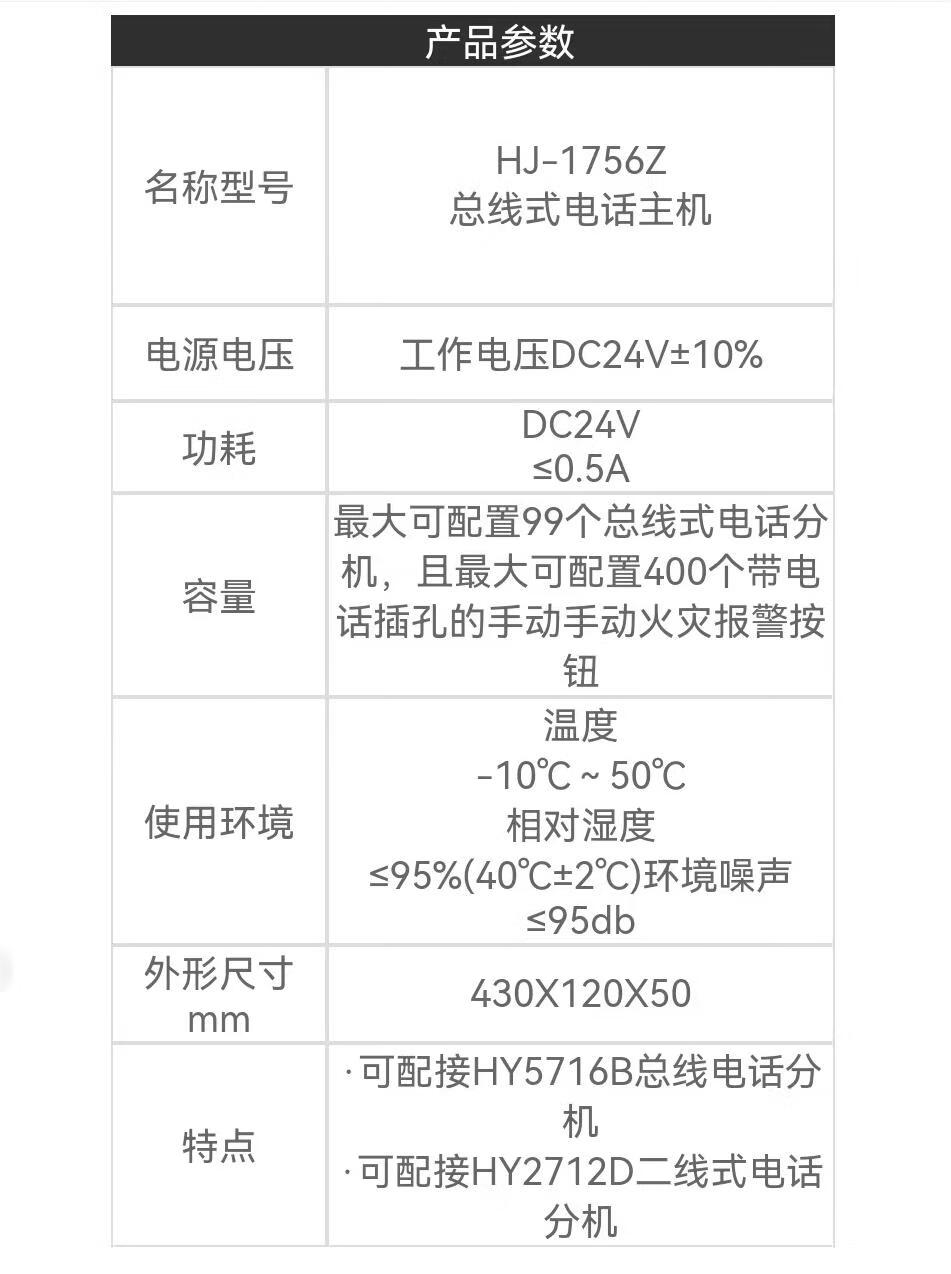 产品参数

| 名称型号 | HJ-1756Z 总线式电话主机 |
|---|---|
| 电源电压 | 工作电压DC24V±10% |
| 功耗 | DC24V ≤0.5A |
| 容量 | 最大可配置99个总线式电话分机，且最大可配置400个带电话插孔的手动手动火灾报警按钮 |
| 使用环境 | 温度 -10℃ ~ 50℃ 相对湿度 ≤95%(40℃±2℃)环境噪声 ≤95db |
| 外形尺寸mm | 430X120X50 |
| 特点 | ·可配接HY5716B总线电话分机 ·可配接HY2712D二线式电话分机 |